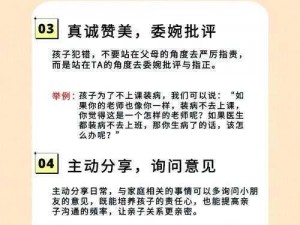 03 真诚赞美，委婉批评

孩子犯错，不要站在父母的角度去严厉指责，而是站在TA的角度去委婉批评与指正。

举例：孩子为了不上课装病，我们可以说：“如果你的老师也像你一样，装病不去上课，你觉得这是一个怎样的老师呢？如果医生都装病不去上班，那你生病了的话，该怎么办呢？”

04 主动分享，询问意见

主动分享日常，与家庭相关的事情可以多询问小朋友的意见，既能培养孩子的责任心，也能提高亲子沟通的频率，让亲子关系更亲密。